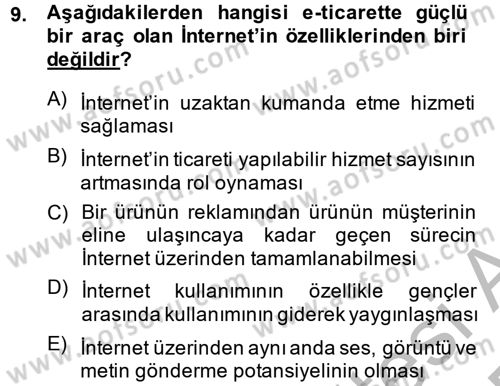 9. Aşağıdakilerden hangisi e-ticarette güçlü bir araç olan İnternet'in özelliklerinden biri değildir?

A) İnternet'in uzaktan kumanda etme hizmeti sağlaması

B) İnternet'in ticareti yapılabilir hizmet sayısının artmasında rol oynaması

C) Bir ürünün reklamından ürünün müşterinin eline ulaşıncaya kadar geçen sürecin İnternet üzerinden tamamlanabilmesi

D) İnternet kullanımının özellikle gençler arasında kullanımının giderek yaygınlaşması

E) İnternet üzerinden aynı anda ses, görüntü ve metin gönderme potansiyelinin olması

www.aofsoru.com